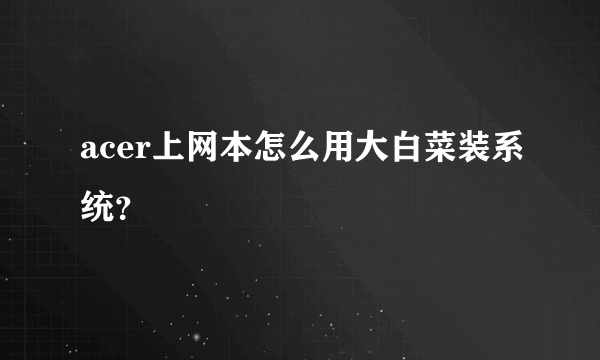 acer上网本怎么用大白菜装系统?